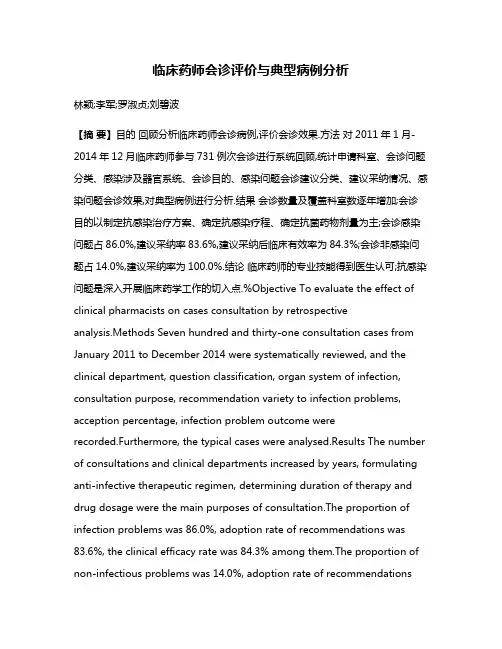 临床药师会诊评价与典型病例分析

林颖;李军;罗淑贞;刘碧波

【摘 要】目的 回顾分析临床药师会诊病例,评价会诊效果.方法 对 2011 年 1 月-2014 年 12 月临床药师参与 731 例次会诊进行系统回顾,统计申请科室、会诊问题分类、感染涉及器官系统、会诊目的、感染问题会诊建议分类、建议采纳情况、感染问题会诊效果,对典型病例进行分析.结果 会诊数量及覆盖科室数逐年增加;会诊目的以制定抗感染治疗方案、确定抗感染疗程、确定抗菌药物剂量为主;会诊感染问题占 86.0%,建议采纳率 83.6%,建议采纳后临床有效率为 84.3%;会诊非感染问题占 14.0%,建议采纳率为 100.0%.结论 临床药师的专业技能得到医生认可;抗感染问题是深入开展临床药学工作的切入点.%Objective To evaluate the effect of clinical pharmacists on cases consultation by retrospective analysis.Methods Seven hundred and thirty-one consultation cases from January 2011 to December 2014 were systematically reviewed, and the clinical department, question classification, organ system of infection, consultation purpose, recommendation variety to infection problems, acception percentage, infection problem outcome were recorded.Furthermore, the typical cases were analysed.Results The number of consultations and clinical departments increased by years, formulating anti-infective therapeutic regimen, determining duration of therapy and drug dosage were the main purposes of consultation.The proportion of infection problems was 86.0%, adoption rate of recommendations was 83.6%, the clinical efficacy rate was 84.3% among them.The proportion of non-infectious problems was 14.0%, adoption rate of recommendations